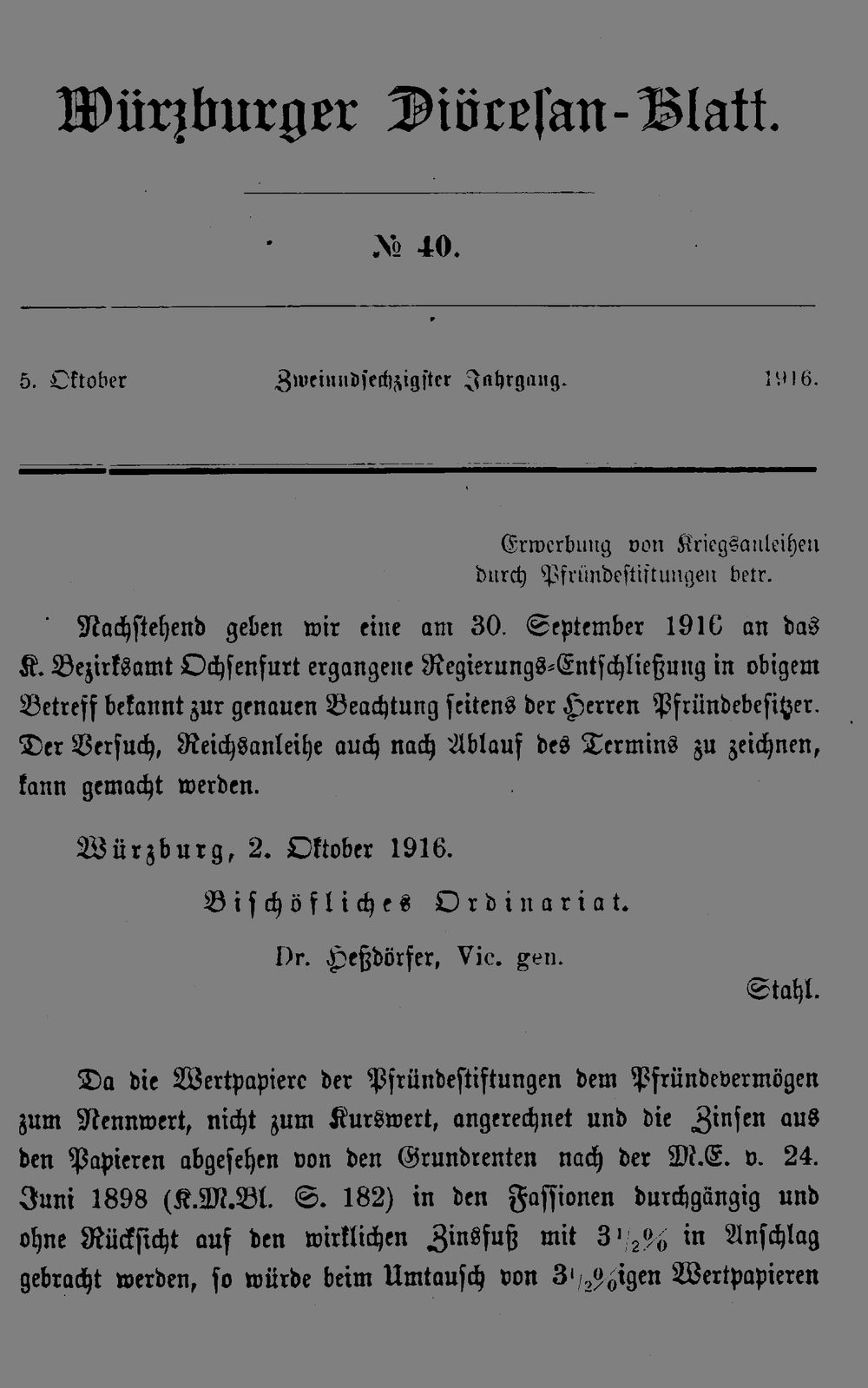 Würzburger Diöcesan-Blatt.

№ 40.

5. Oktober Zweiundsechzigster Jahrgang. 1916.

Erwerbung von Kriegsanleihen durch Pfründestiftungen betr.

Nachstehend geben wir eine am 30. September 1916 an das K. Bezirksamt Ochsenfurt ergangene Regierungs-Entschließung in obigem Betreff bekannt zur genauen Beachtung seitens der Herren Pfründebesitzer. Der Versuch, Reichsanleihe auch nach Ablauf des Termins zu zeichnen, kann gemacht werden.

Würzburg, 2. Oktober 1916.

Bischöfliches Ordinariat.

Dr. Heßdörfer, Vic. gen.

Stahl.

Da die Wertpapiere der Pfründestiftungen dem Pfründevermögen zum Nennwert, nicht zum Kurswert, angerechnet und die Zinsen aus den Papieren abgesehen von den Grundrenten nach der M.E. v. 24. Juni 1898 (K.M.Bl. S. 182) in den Fassionen durchgängig und ohne Rücksicht auf den wirklichen Zinsfuß mit $3\frac{1}{2}\%$ in Anschlag gebracht werden, so würde beim Umtausch von $3\frac{1}{2}\%$igen Wertpapieren